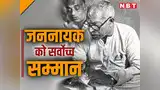 NBT

जननायक
को सर्वोच्च
सम्मान